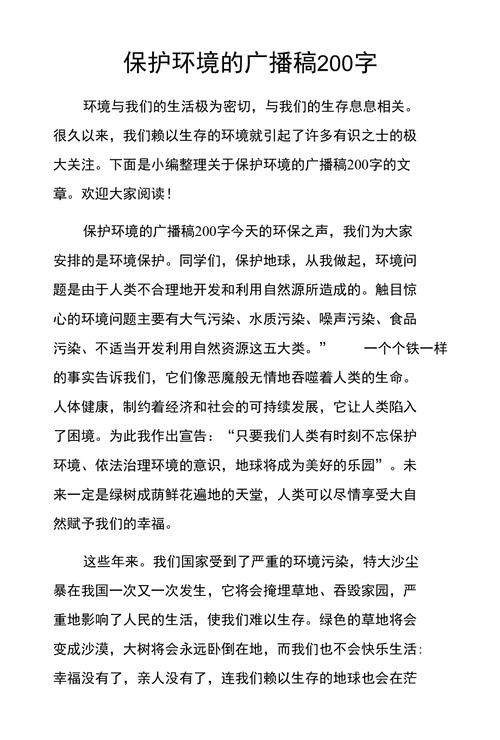 保护环境的广播稿200字

环境与我们的生活极为密切，与我们的生存息息相关。很久以来，我们赖以生存的环境就引起了许多有识之士的极大关注。下面是小编整理关于保护环境的广播稿200字的文章。欢迎大家阅读！

保护环境的广播稿200字今天的环保之声，我们为大家安排的是环境保护。同学们，保护地球，从我做起，环境问题是由于人类不合理地开发和利用自然源所造成的。触目惊心的环境问题主要有大气污染、水质污染、噪声污染、食品污染、不适当开发利用自然资源这五大类。”　　一个个铁一样的事实告诉我们，它们像恶魔般无情地吞噬着人类的生命。人体健康，制约着经济和社会的可持续发展，它让人类陷入了困境。为此我作出宣告：“只要我们人类有时刻不忘保护环境、依法治理环境的意识，地球将成为美好的乐园”。未来一定是绿树成荫鲜花遍地的天堂，人类可以尽情享受大自然赋予我们的幸福。

这些年来。我们国家受到了严重的环境污染，特大沙尘暴在我国一次又一次发生，它将会掩埋草地、吞毁家园，严重地影响了人民的生活，使我们难以生存。绿色的草地将会变成沙漠，大树将会永远卧倒在地，而我们也不会快乐生活：幸福没有了，亲人没有了，连我们赖以生存的地球也会在茫